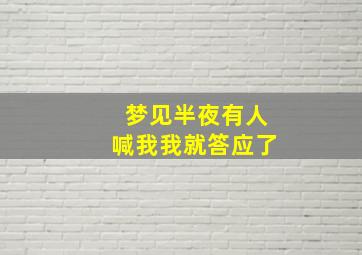 梦见半夜有人
喊我我就答应了